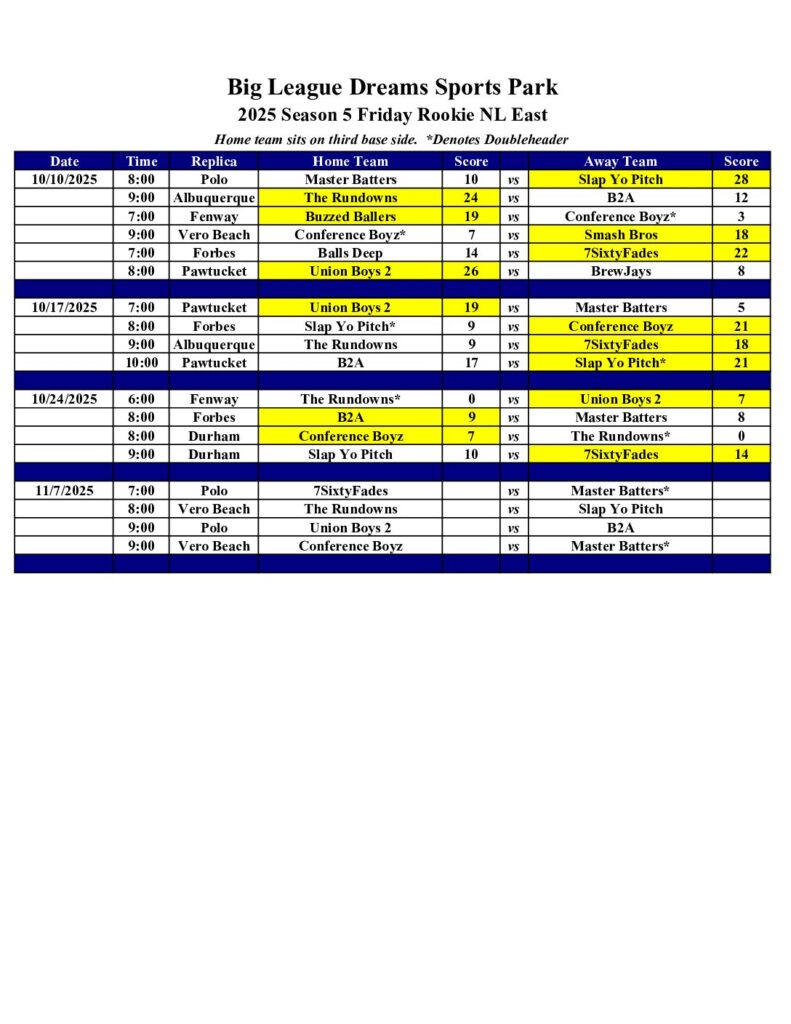 Big League Dreams Sports Park

2025 Season 5 Friday Rookie NL East

Home team sits on third base side. *Denotes Doubleheader

| Date | Time | Replica | Home Team | Score | | Away Team | Score |
|---|---|---|---|---|---|---|---|
| 10/10/2025 | 8:00 | Polo | Master Batters | 10 | vs | Slap Yo Pitch | 28 |
| | 9:00 | Albuquerque | The Rundowns | 24 | vs | B2A | 12 |
| | 7:00 | Fenway | Buzzed Ballers | 19 | vs | Conference Boyz* | 3 |
| | 9:00 | Vero Beach | Conference Boyz* | 7 | vs | Smash Bros | 18 |
| | 7:00 | Forbes | Balls Deep | 14 | vs | 7SixtyFades | 22 |
| | 8:00 | Pawtucket | Union Boys 2 | 26 | vs | BrewJays | 8 |
| | | | | | | | |
| 10/17/2025 | 7:00 | Pawtucket | Union Boys 2 | 19 | vs | Master Batters | 5 |
| | 8:00 | Forbes | Slap Yo Pitch* | 9 | vs | Conference Boyz | 21 |
| | 9:00 | Albuquerque | The Rundowns | 9 | vs | 7SixtyFades | 18 |
| | 10:00 | Pawtucket | B2A | 17 | vs | Slap Yo Pitch* | 21 |
| | | | | | | | |
| 10/24/2025 | 6:00 | Fenway | The Rundowns* | 0 | vs | Union Boys 2 | 7 |
| | 8:00 | Forbes | B2A | 9 | vs | Master Batters | 8 |
| | 8:00 | Durham | Conference Boyz | 7 | vs | The Rundowns* | 0 |
| | 9:00 | Durham | Slap Yo Pitch | 10 | vs | 7SixtyFades | 14 |
| | | | | | | | |
| 11/7/2025 | 7:00 | Polo | 7SixtyFades | | vs | Master Batters* | |
| | 8:00 | Vero Beach | The Rundowns | | vs | Slap Yo Pitch | |
| | 9:00 | Polo | Union Boys 2 | | vs | B2A | |
| | 9:00 | Vero Beach | Conference Boyz | | vs | Master Batters* | |